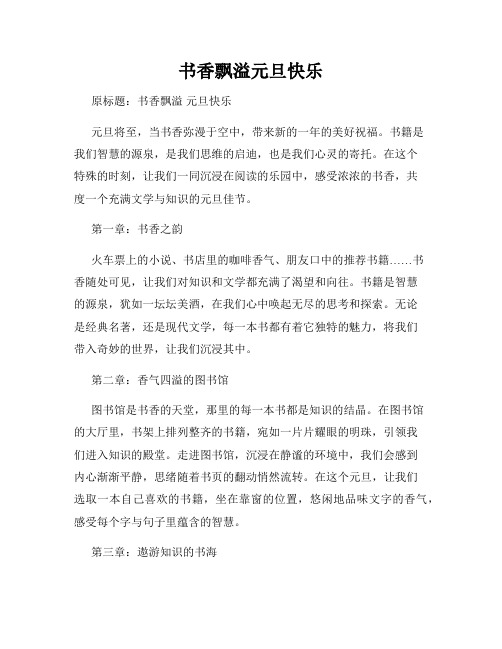 书香飘溢元旦快乐

原标题：书香飘溢 元旦快乐

元旦将至，当书香弥漫于空中，带来新的一年的美好祝福。书籍是我们智慧的源泉，是我们思维的启迪，也是我们心灵的寄托。在这个特殊的时刻，让我们一同沉浸在阅读的乐园中，感受浓浓的书香，共度一个充满文学与知识的元旦佳节。

第一章：书香之韵

火车票上的小说、书店里的咖啡香气、朋友口中的推荐书籍……书香随处可见，让我们对知识和文学都充满了渴望和向往。书籍是智慧的源泉，犹如一坛坛美酒，在我们心中唤起无尽的思考和探索。无论是经典名著，还是现代文学，每一本书都有着它独特的魅力，将我们带入奇妙的世界，让我们沉浸其中。

第二章：香气四溢的图书馆

图书馆是书香的天堂，那里的每一本书都是知识的结晶。在图书馆的大厅里，书架上排列整齐的书籍，宛如一片片耀眼的明珠，引领我们进入知识的殿堂。走进图书馆，沉浸在静谧的环境中，我们会感到内心渐渐平静，思绪随着书页的翻动悄然流转。在这个元旦，让我们选取一本自己喜欢的书籍，坐在靠窗的位置，悠闲地品味文字的香气，感受每个字与句子里蕴含的智慧。

第三章：遨游知识的书海